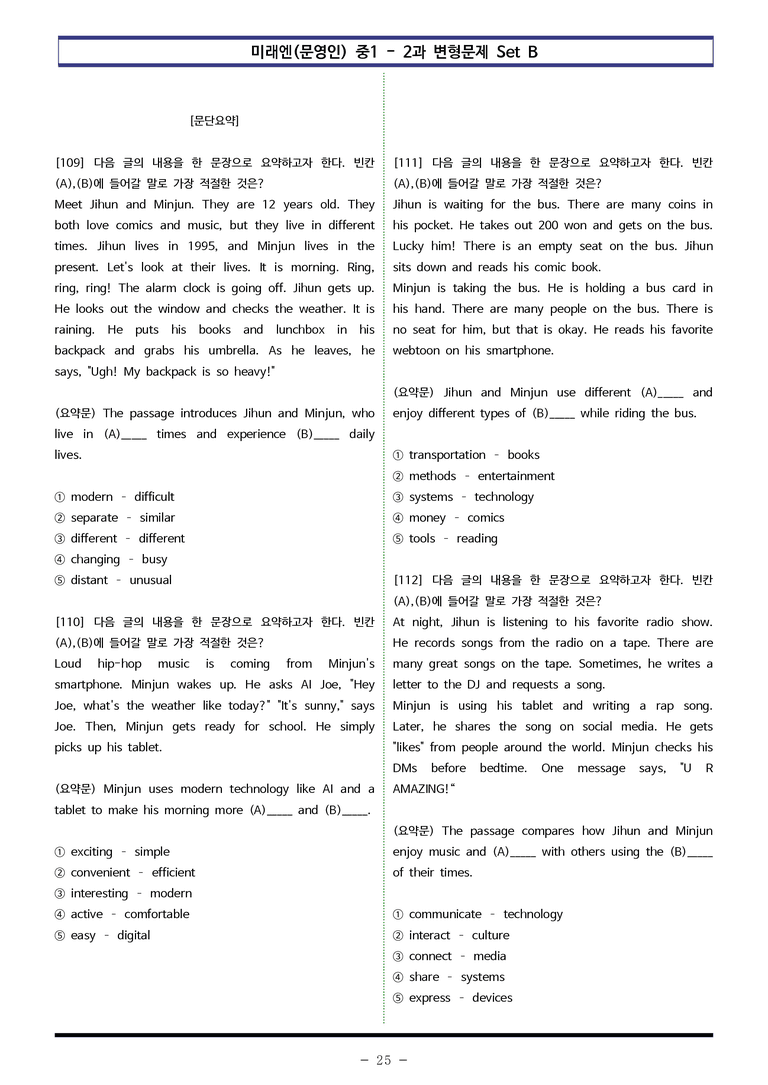 미래엔(문영인) 중1 - 2과 변형문제 Set B

[문단요약]

[109] 다음 글의 내용을 한 문장으로 요약하고자 한다. 빈칸 (A),(B)에 들어갈 말로 가장 적절한 것은?
Meet Jihun and Minjun. They are 12 years old. They both love comics and music, but they live in different times. Jihun lives in 1995, and Minjun lives in the present. Let's look at their lives. It is morning. Ring, ring, ring! The alarm clock is going off. Jihun gets up. He looks out the window and checks the weather. It is raining. He puts his books and lunchbox in his backpack and grabs his umbrella. As he leaves, he says, "Ugh! My backpack is so heavy!"

(요약문) The passage introduces Jihun and Minjun, who live in (A)____ times and experience (B)____ daily lives.

① modern - difficult
② separate - similar
③ different - different
④ changing - busy
⑤ distant - unusual

[110] 다음 글의 내용을 한 문장으로 요약하고자 한다. 빈칸 (A),(B)에 들어갈 말로 가장 적절한 것은?
Loud hip-hop music is coming from Minjun's smartphone. Minjun wakes up. He asks AI Joe, "Hey Joe, what's the weather like today?" "It's sunny," says Joe. Then, Minjun gets ready for school. He simply picks up his tablet.

(요약문) Minjun uses modern technology like AI and a tablet to make his morning more (A)____ and (B)____.

① exciting - simple
② convenient - efficient
③ interesting - modern
④ active - comfortable
⑤ easy - digital

[111] 다음 글의 내용을 한 문장으로 요약하고자 한다. 빈칸 (A),(B)에 들어갈 말로 가장 적절한 것은?
Jihun is waiting for the bus. There are many coins in his pocket. He takes out 200 won and gets on the bus. Lucky him! There is an empty seat on the bus. Jihun sits down and reads his comic book.
Minjun is taking the bus. He is holding a bus card in his hand. There are many people on the bus. There is no seat for him, but that is okay. He reads his favorite webtoon on his smartphone.

(요약문) Jihun and Minjun use different (A)____ and enjoy different types of (B)____ while riding the bus.

① transportation - books
② methods - entertainment
③ systems - technology
④ money - comics
⑤ tools - reading

[112] 다음 글의 내용을 한 문장으로 요약하고자 한다. 빈칸 (A),(B)에 들어갈 말로 가장 적절한 것은?
At night, Jihun is listening to his favorite radio show. He records songs from the radio on a tape. There are many great songs on the tape. Sometimes, he writes a letter to the DJ and requests a song.
Minjun is using his tablet and writing a rap song. Later, he shares the song on social media. He gets "likes" from people around the world. Minjun checks his DMs before bedtime. One message says, "U R AMAZING!"

(요약문) The passage compares how Jihun and Minjun enjoy music and (A)____ with others using the (B)____ of their times.

① communicate - technology
② interact - culture
③ connect - media
④ share - systems
⑤ express - devices

- 25 -